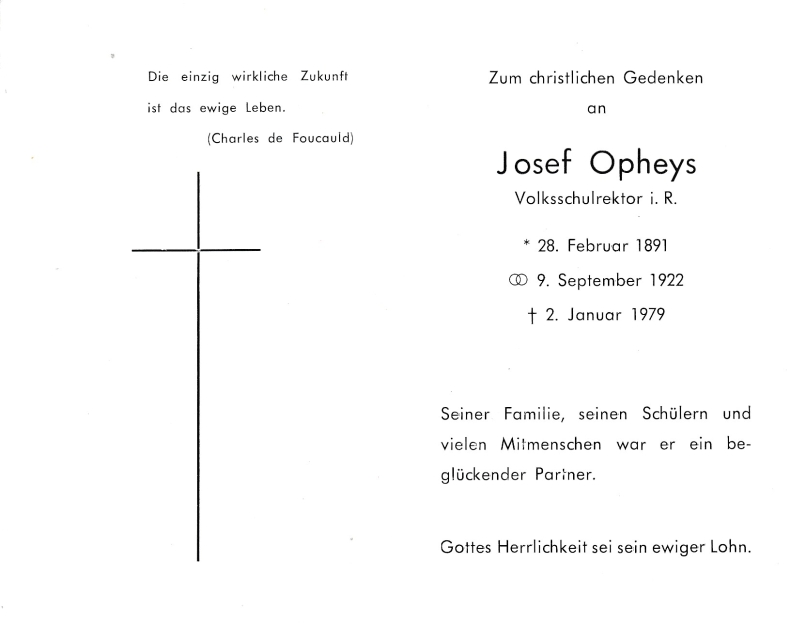 Die einzig wirkliche Zukunft ist das ewige Leben.
(Charles de Foucauld)

Zum christlichen Gedenken
an

Josef Opheys
Volksschulrektor i. R.

* 28. Februar 1891
⚭ 9. September 1922
† 2. Januar 1979

Seiner Familie, seinen Schülern und vielen Mitmenschen war er ein beglückender Partner.

Gottes Herrlichkeit sei sein ewiger Lohn.